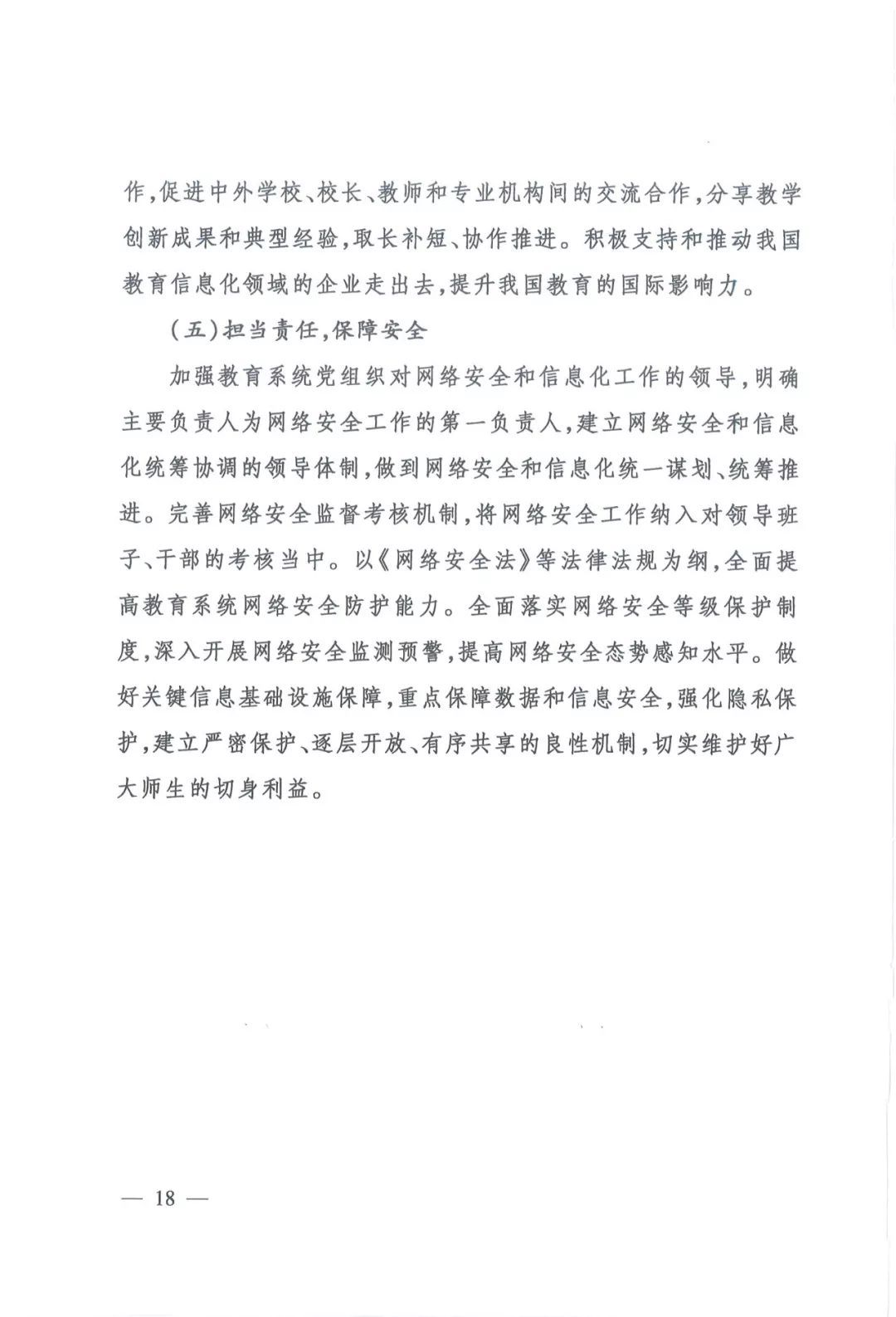 作,促进中外学校、校长、教师和专业机构间的交流合作,分享教学创新成果和典型经验,取长补短、协作推进。积极支持和推动我国教育信息化领域的企业走出去,提升我国教育的国际影响力。

(五)担当责任,保障安全

加强教育系统党组织对网络安全和信息化工作的领导,明确主要负责人为网络安全工作的第一负责人,建立网络安全和信息化统筹协调的领导体制,做到网络安全和信息化统一谋划、统筹推进。完善网络安全监督考核机制,将网络安全工作纳入对领导班子、干部的考核当中。以《网络安全法》等法律法规为纲,全面提高教育系统网络安全防护能力。全面落实网络安全等级保护制度,深入开展网络安全监测预警,提高网络安全态势感知水平。做好关键信息基础设施保障,重点保障数据和信息安全,强化隐私保护,建立严密保护、逐层开放、有序共享的良性机制,切实维护好广大师生的切身利益。

— 18 —